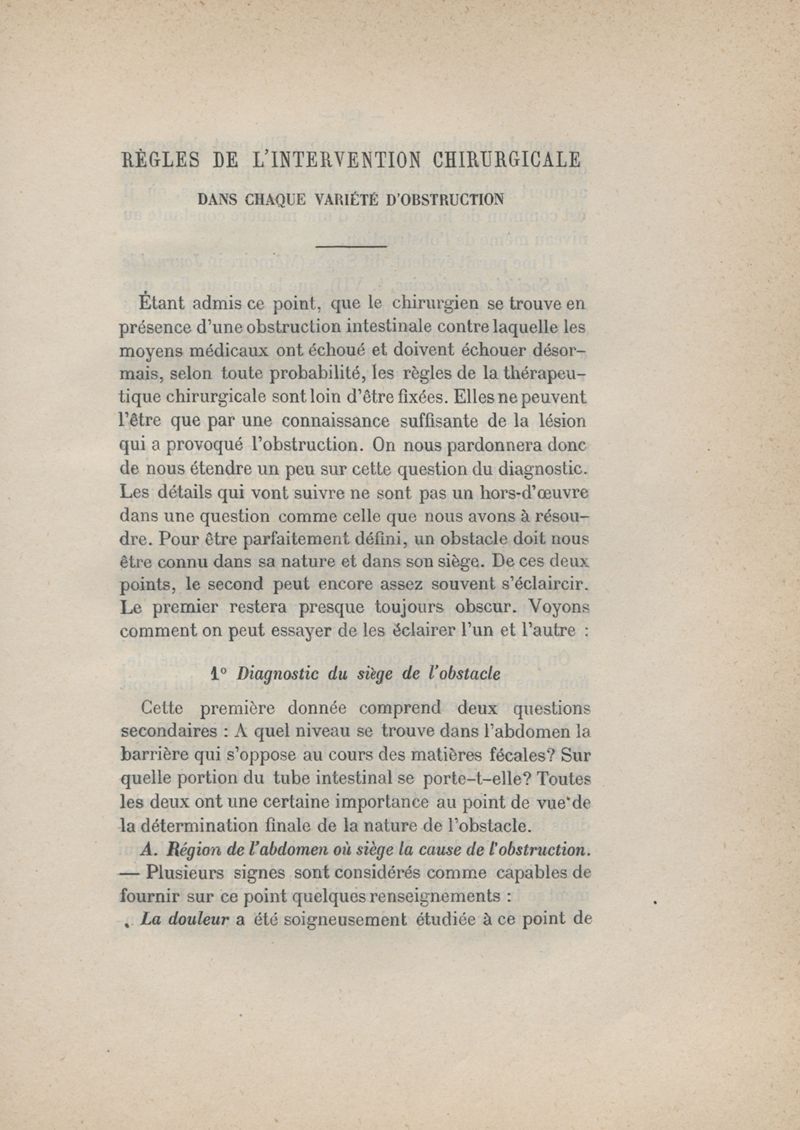 RÈGLES DE L'INTERVENTION CHIRURGICALE

DANS CHAQUE VARIÉTÉ D'OBSTRUCTION

Étant admis ce point, que le chirurgien se trouve en présence d'une obstruction intestinale contre laquelle les moyens médicaux ont échoué et doivent échouer désormais, selon toute probabilité, les règles de la thérapeutique chirurgicale sont loin d'être fixées. Elles ne peuvent l'être que par une connaissance suffisante de la lésion qui a provoqué l'obstruction. On nous pardonnera donc de nous étendre un peu sur cette question du diagnostic. Les détails qui vont suivre ne sont pas un hors-d'œuvre dans une question comme celle que nous avons à résoudre. Pour être parfaitement défini, un obstacle doit nous être connu dans sa nature et dans son siège. De ces deux points, le second peut encore assez souvent s'éclaircir. Le premier restera presque toujours obscur. Voyons comment on peut essayer de les éclairer l'un et l'autre :

1° Diagnostic du siège de l'obstacle

Cette première donnée comprend deux questions secondaires : A quel niveau se trouve dans l'abdomen la barrière qui s'oppose au cours des matières fécales? Sur quelle portion du tube intestinal se porte-t-elle? Toutes les deux ont une certaine importance au point de vue de la détermination finale de la nature de l'obstacle.

A. Région de l'abdomen où siège la cause de l'obstruction. — Plusieurs signes sont considérés comme capables de fournir sur ce point quelques renseignements :

La douleur a été soigneusement étudiée à ce point de